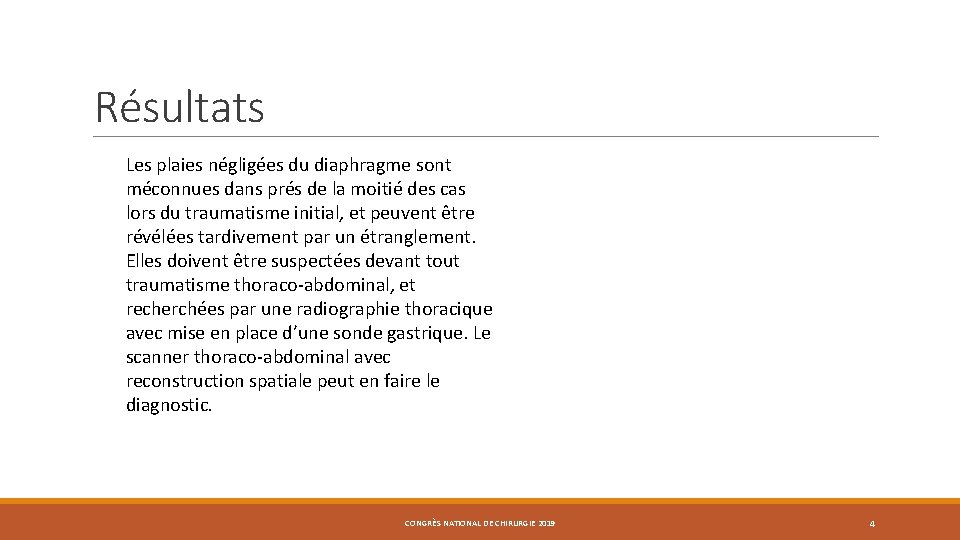 Résultats

Les plaies négligées du diaphragme sont méconnues dans prés de la moitié des cas lors du traumatisme initial, et peuvent être révélées tardivement par un étranglement. Elles doivent être suspectées devant tout traumatisme thoraco-abdominal, et recherchées par une radiographie thoracique avec mise en place d'une sonde gastrique. Le scanner thoraco-abdominal avec reconstruction spatiale peut en faire le diagnostic.

CONGRÈS NATIONAL DE CHIRURGIE 2019

4